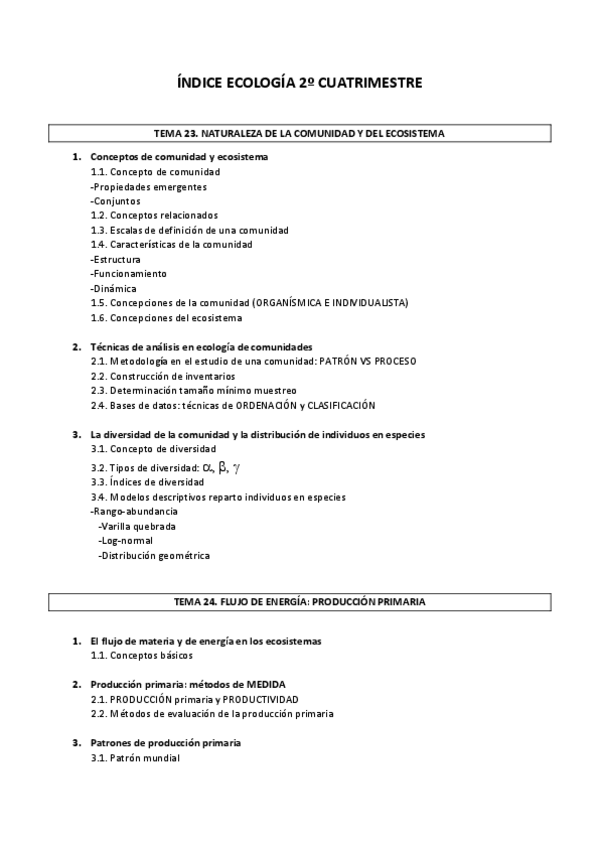 ÍNDICE ECOLOGÍA 2º CUATRIMESTRE

TEMA 23. NATURALEZA DE LA COMUNIDAD Y DEL ECOSISTEMA

1. Conceptos de comunidad y ecosistema
1.1. Concepto de comunidad
-Propiedades emergentes
-Conjuntos
1.2. Conceptos relacionados
1.3. Escalas de definición de una comunidad
1.4. Características de la comunidad
-Estructura
-Funcionamiento
-Dinámica
1.5. Concepciones de la comunidad (ORGANÍSMICA E INDIVIDUALISTA)
1.6. Concepciones del ecosistema

2. Técnicas de análisis en ecología de comunidades
2.1. Metodología en el estudio de una comunidad: PATRÓN VS PROCESO
2.2. Construcción de inventarios
2.3. Determinación tamaño mínimo muestreo
2.4. Bases de datos: técnicas de ORDENACIÓN y CLASIFICACIÓN

3. La diversidad de la comunidad y la distribución de individuos en especies
3.1. Concepto de diversidad
3.2. Tipos de diversidad: $\alpha$, $\beta$, $\gamma$
3.3. Índices de diversidad
3.4. Modelos descriptivos reparto individuos en especies
-Rango-abundancia
-Varilla quebrada
-Log-normal
-Distribución geométrica

TEMA 24. FLUJO DE ENERGÍA: PRODUCCIÓN PRIMARIA

1. El flujo de materia y de energía en los ecosistemas
1.1. Conceptos básicos

2. Producción primaria: métodos de MEDIDA
2.1. PRODUCCIÓN primaria y PRODUCTIVIDAD
2.2. Métodos de evaluación de la producción primaria

3. Patrones de producción primaria
3.1. Patrón mundial